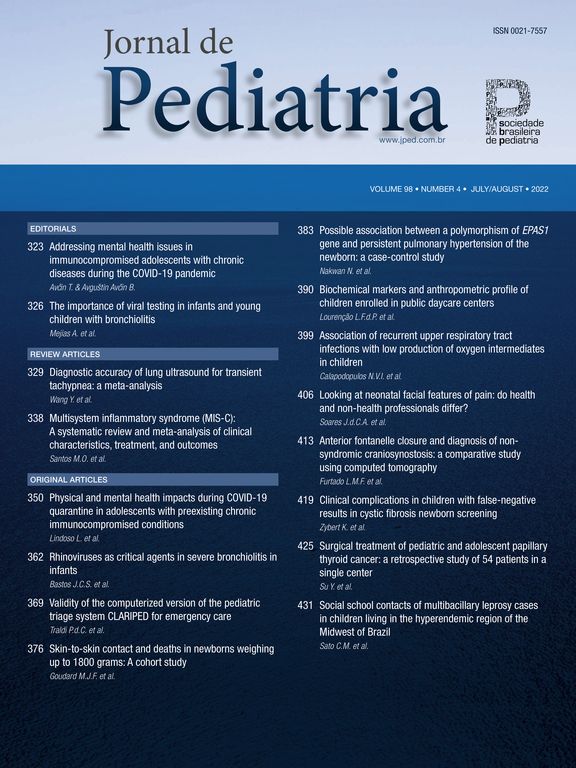 ISSN 0021-7557

Jornal de
Pediatria
www.jped.com.br

sociedade
brasileira
de pediatria

VOLUME 98 • NUMBER 4 • JULY/AUGUST • 2022

EDITORIALS

323 Addressing mental health issues in immunocompromised adolescents with chronic diseases during the COVID-19 pandemic
Avčin T. & Avguštin Avčin B.

326 The importance of viral testing in infants and young children with bronchiolitis
Mejias A. et al.

REVIEW ARTICLES

329 Diagnostic accuracy of lung ultrasound for transient tachypnea: a meta-analysis
Wang Y. et al.

338 Multisystem inflammatory syndrome (MIS-C): A systematic review and meta-analysis of clinical characteristics, treatment, and outcomes
Santos M.O. et al.

ORIGINAL ARTICLES

350 Physical and mental health impacts during COVID-19 quarantine in adolescents with preexisting chronic immunocompromised conditions
Lindoso L. et al.

362 Rhinoviruses as critical agents in severe bronchiolitis in infants
Bastos J.C.S. et al.

369 Validity of the computerized version of the pediatric triage system CLARIPED for emergency care
Traldi P.d.C. et al.

376 Skin-to-skin contact and deaths in newborns weighing up to 1800 grams: A cohort study
Goudard M.J.F. et al.

383 Possible association between a polymorphism of EPAS1 gene and persistent pulmonary hypertension of the newborn: a case-control study
Nakwan N. et al.

390 Biochemical markers and anthropometric profile of children enrolled in public daycare centers
Lourenção L.F.d.P. et al.

399 Association of recurrent upper respiratory tract infections with low production of oxygen intermediates in children
Calapodopulos N.V.I. et al.

406 Looking at neonatal facial features of pain: do health and non-health professionals differ?
Soares J.d.C.A. et al.

413 Anterior fontanelle closure and diagnosis of non-syndromic craniosynostosis: a comparative study using computed tomography
Furtado L.M.F. et al.

419 Clinical complications in children with false-negative results in cystic fibrosis newborn screening
Zybert K. et al.

425 Surgical treatment of pediatric and adolescent papillary thyroid cancer: a retrospective study of 54 patients in a single center
Su Y. et al.

431 Social school contacts of multibacillary leprosy cases in children living in the hyperendemic region of the Midwest of Brazil
Sato C.M. et al.